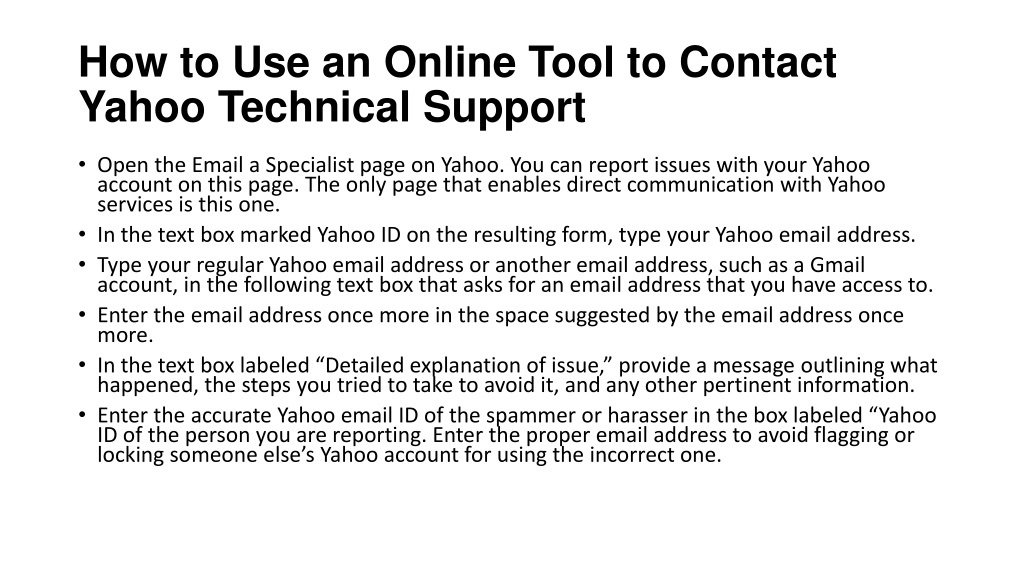 How to Use an Online Tool to Contact Yahoo Technical Support

• Open the Email a Specialist page on Yahoo. You can report issues with your Yahoo account on this page. The only page that enables direct communication with Yahoo services is this one.
• In the text box marked Yahoo ID on the resulting form, type your Yahoo email address.
• Type your regular Yahoo email address or another email address, such as a Gmail account, in the following text box that asks for an email address that you have access to.
• Enter the email address once more in the space suggested by the email address once more.
• In the text box labeled “Detailed explanation of issue,” provide a message outlining what happened, the steps you tried to take to avoid it, and any other pertinent information.
• Enter the accurate Yahoo email ID of the spammer or harasser in the box labeled “Yahoo ID of the person you are reporting. Enter the proper email address to avoid flagging or locking someone else’s Yahoo account for using the incorrect one.